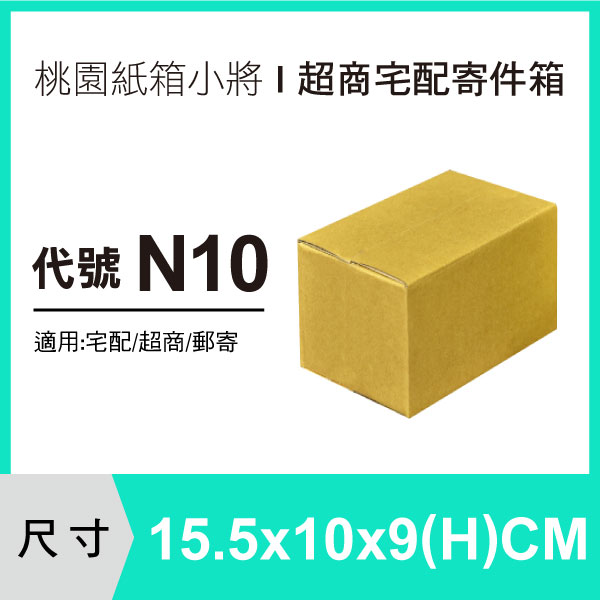 桃園紙箱小將 I 超商宅配寄件箱

代號 N10

適用:宅配/超商/郵寄

尺寸 15.5x10x9(H)CM